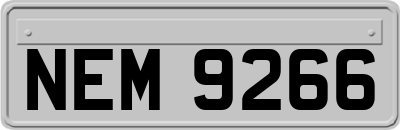 NEM 9266